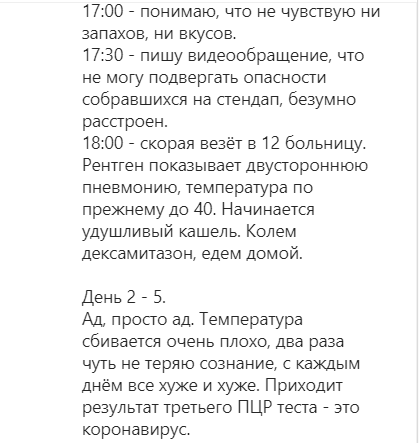 17:00 - понимаю, что не чувствую ни запахов, ни вкусов.
17:30 - пишу видеообращение, что не могу подвергать опасности собравшихся на стендап, безумно расстроен.
18:00 - скорая везёт в 12 больницу. Рентген показывает двустороннюю пневмонию, температура по прежнему до 40. Начинается удушливый кашель. Колем дексамитазон, едем домой.

День 2 - 5.
Ад, просто ад. Температура сбивается очень плохо, два раза чуть не теряю сознание, с каждым днём все хуже и хуже. Приходит результат третьего ПЦР теста - это коронавирус.